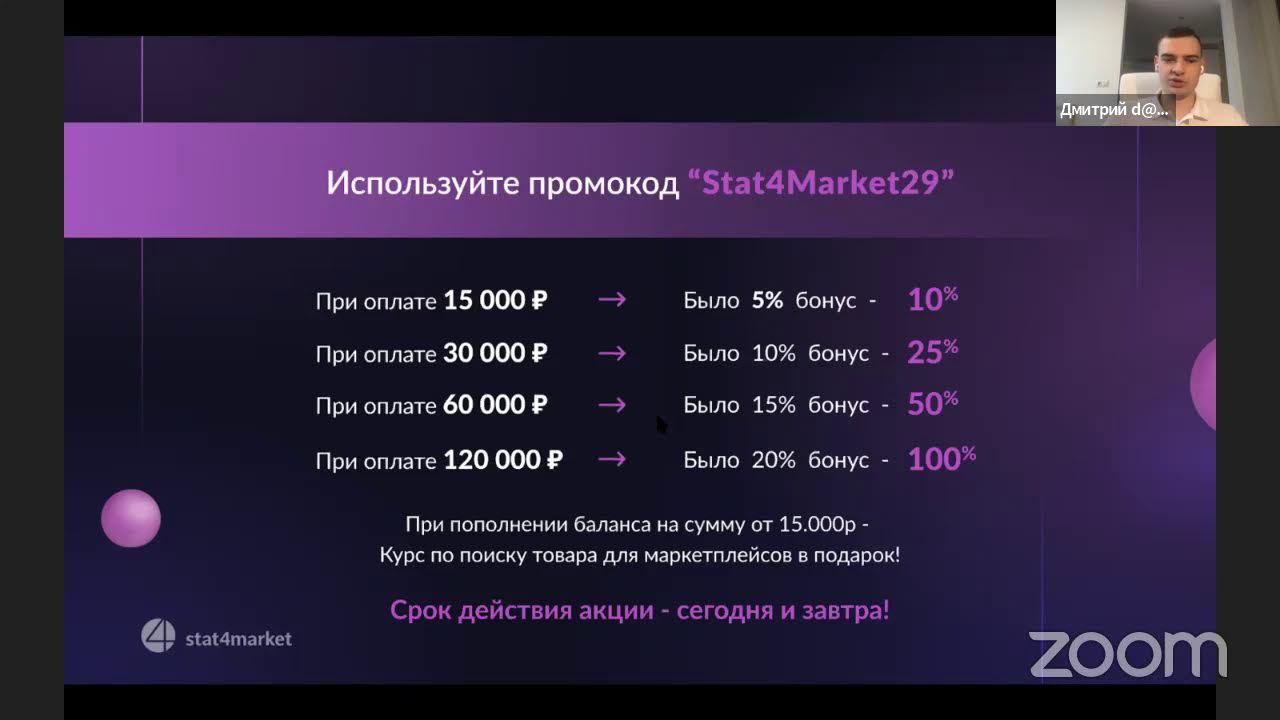 Дмитрий d@...

Используйте промокод “Stat4Market29”

При оплате 15 000 ₽ → Было 5% бонус - 10%

При оплате 30 000 ₽ → Было 10% бонус - 25%

При оплате 60 000 ₽ → Было 15% бонус - 50%

При оплате 120 000 ₽ → Было 20% бонус - 100%

При пополнении баланса на сумму от 15.000р - Курс по поиску товара для маркетплейсов в подарок!

Срок действия акции - сегодня и завтра!

stat4market

zoom